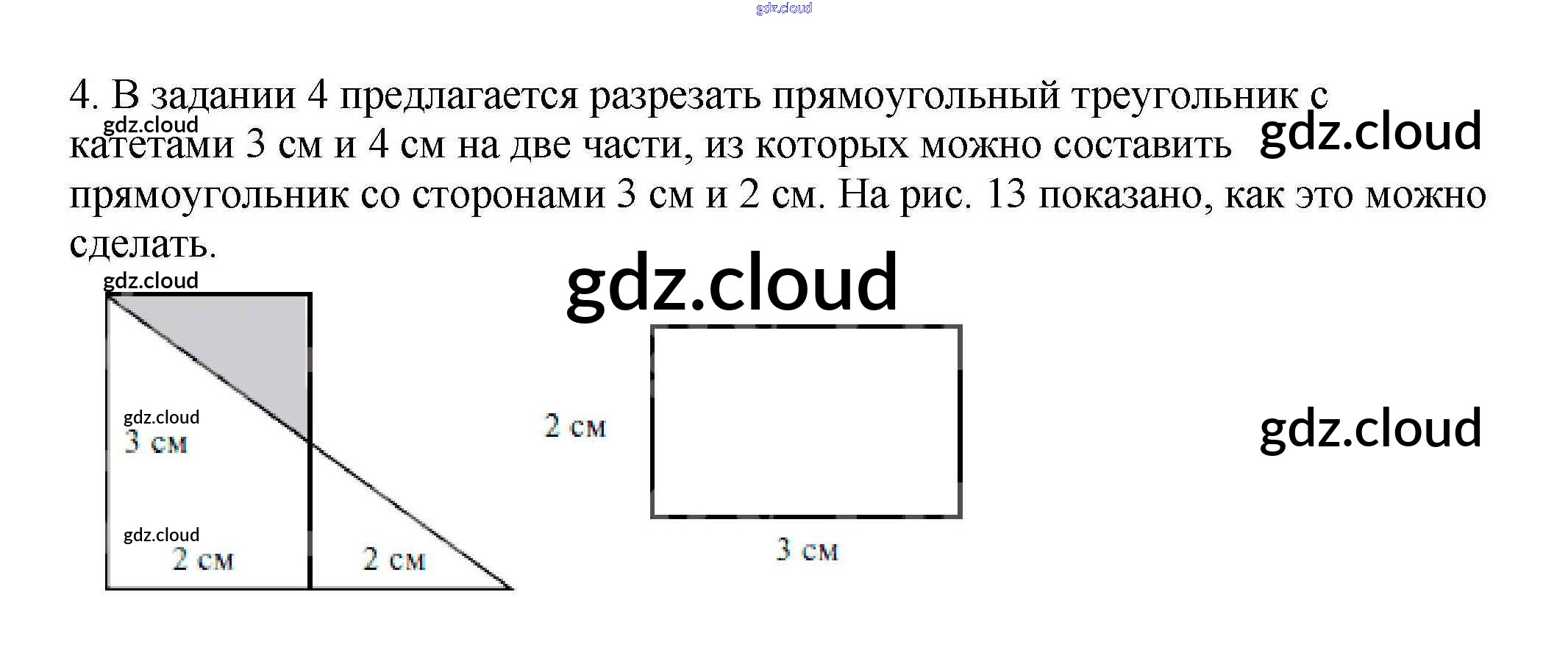 4. В задании 4 предлагается разрезать прямоугольный треугольник с катетами 3 см и 4 см на две части, из которых можно составить прямоугольник со сторонами 3 см и 2 см. На рис. 13 показано, как это можно сделать.

3 см

2 см

2 см

2 см

3 см

gdz.cloud